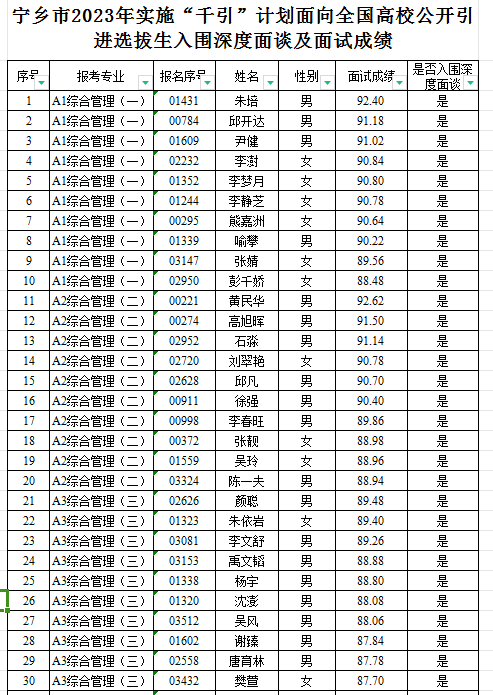 宁乡市2023年实施“千引”计划面向全国高校公开引进选拔生入围深度面谈及面试成绩

| 序号 | 报考专业 | 报名序号 | 姓名 | 性别 | 面试成绩 | 是否入围深度面谈 |
|---|---|---|---|---|---|---|
| 1 | A1综合管理（一） | 01431 | 朱培 | 男 | 92.40 | 是 |
| 2 | A1综合管理（一） | 00784 | 邱开达 | 男 | 91.18 | 是 |
| 3 | A1综合管理（一） | 01609 | 尹健 | 男 | 91.02 | 是 |
| 4 | A1综合管理（一） | 02232 | 李澍 | 女 | 90.84 | 是 |
| 5 | A1综合管理（一） | 01352 | 李梦月 | 女 | 90.80 | 是 |
| 6 | A1综合管理（一） | 01244 | 李静芝 | 女 | 90.78 | 是 |
| 7 | A1综合管理（一） | 00295 | 熊嘉洲 | 女 | 90.64 | 是 |
| 8 | A1综合管理（一） | 01339 | 喻攀 | 男 | 90.22 | 是 |
| 9 | A1综合管理（一） | 03147 | 张婧 | 女 | 89.56 | 是 |
| 10 | A1综合管理（一） | 02950 | 彭千娇 | 女 | 88.48 | 是 |
| 11 | A2综合管理（二） | 00221 | 黄民华 | 男 | 92.62 | 是 |
| 12 | A2综合管理（二） | 00274 | 高旭晖 | 男 | 91.50 | 是 |
| 13 | A2综合管理（二） | 02952 | 石淼 | 男 | 91.14 | 是 |
| 14 | A2综合管理（二） | 02720 | 刘翠艳 | 女 | 90.78 | 是 |
| 15 | A2综合管理（二） | 02628 | 邱凡 | 男 | 90.70 | 是 |
| 16 | A2综合管理（二） | 00911 | 徐强 | 男 | 90.40 | 是 |
| 17 | A2综合管理（二） | 00998 | 李春旺 | 男 | 89.86 | 是 |
| 18 | A2综合管理（二） | 00372 | 张靓 | 女 | 88.98 | 是 |
| 19 | A2综合管理（二） | 01559 | 吴玲 | 女 | 88.96 | 是 |
| 20 | A2综合管理（二） | 03324 | 陈一夫 | 男 | 88.94 | 是 |
| 21 | A3综合管理（三） | 02626 | 颜聪 | 男 | 89.48 | 是 |
| 22 | A3综合管理（三） | 01323 | 朱依岩 | 女 | 89.40 | 是 |
| 23 | A3综合管理（三） | 03081 | 李文舒 | 男 | 89.26 | 是 |
| 24 | A3综合管理（三） | 03153 | 禹文韬 | 男 | 88.88 | 是 |
| 25 | A3综合管理（三） | 01338 | 杨宇 | 男 | 88.80 | 是 |
| 26 | A3综合管理（三） | 01320 | 沈澎 | 男 | 88.08 | 是 |
| 27 | A3综合管理（三） | 03512 | 吴风 | 男 | 88.06 | 是 |
| 28 | A3综合管理（三） | 01602 | 谢臻 | 男 | 87.84 | 是 |
| 29 | A3综合管理（三） | 02558 | 唐育林 | 男 | 87.78 | 是 |
| 30 | A3综合管理（三） | 03432 | 樊萱 | 女 | 87.70 | 是 |